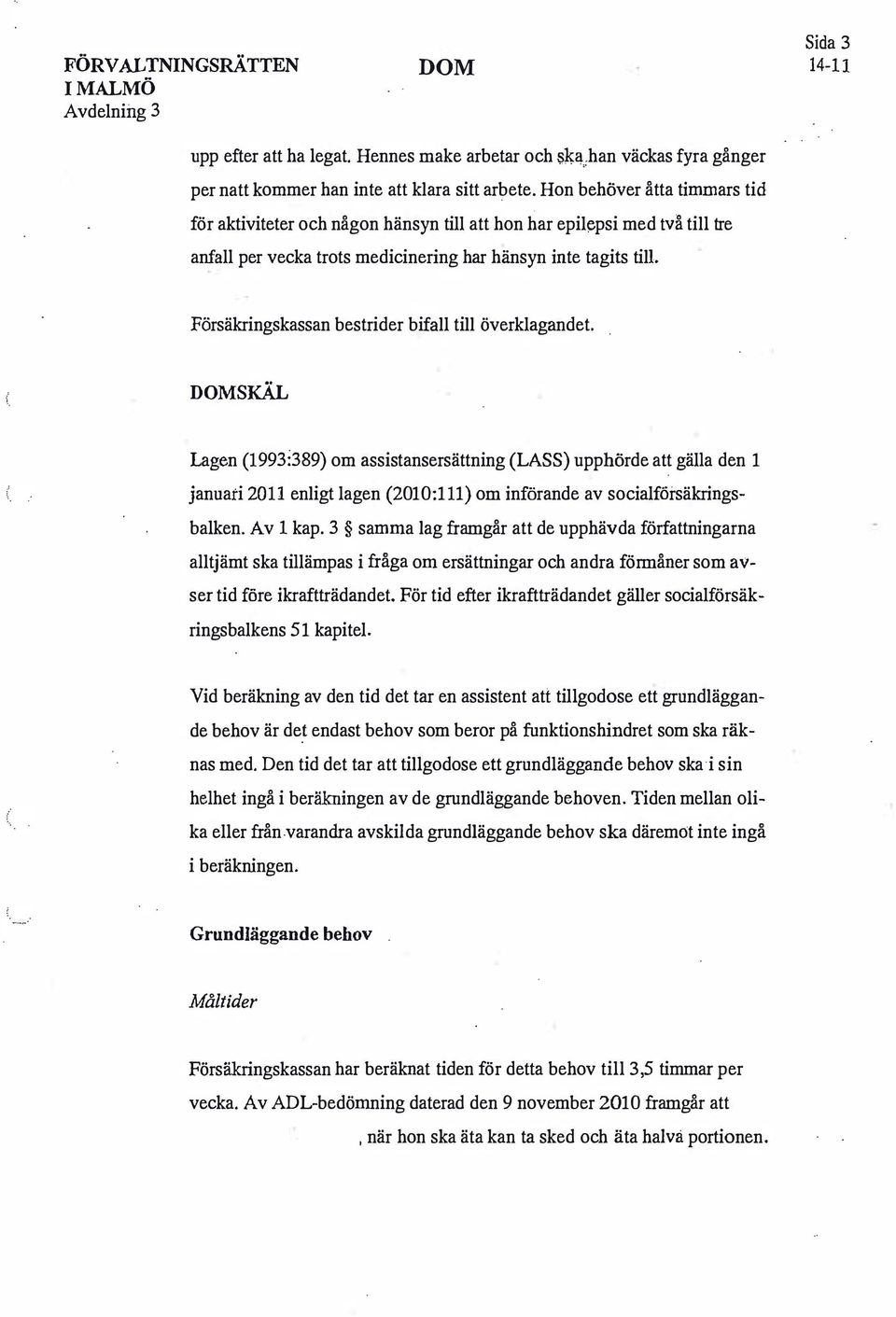 FÖRVALTNINGSRÄTTEN I MALMÖ
Avdelning 3

DOM

Sida 3
14-11

upp efter att ha legat. Hennes make arbetar och ska han väckas fyra gånger per natt kommer han inte att klara sitt arbete. Hon behöver åtta timmars tid för aktiviteter och någon hänsyn till att hon har epilepsi med två till tre anfall per vecka trots medicinering har hänsyn inte tagits till.

Försäkringskassan bestrider bifall till överklagandet.

DOMSKÄL

Lagen (1993:389) om assistansersättning (LASS) upphörde att gälla den 1 januari 2011 enligt lagen (2010:111) om införande av socialförsäkringsbalken. Av 1 kap. 3 § samma lag framgår att de upphävda författningarna alltjämt ska tillämpas i fråga om ersättningar och andra förmåner som avser tid före ikraftträdandet. För tid efter ikraftträdandet gäller socialförsäkringsbalkens 51 kapitel.

Vid beräkning av den tid det tar en assistent att tillgodose ett grundläggande behov är det endast behov som beror på funktionshindret som ska räknas med. Den tid det tar att tillgodose ett grundläggande behov ska i sin helhet ingå i beräkningen av de grundläggande behoven. Tiden mellan olika eller från varandra avskilda grundläggande behov ska däremot inte ingå i beräkningen.

Grundläggande behov

Måltider

Försäkringskassan har beräknat tiden för detta behov till 3,5 timmar per vecka. Av ADL-bedömning daterad den 9 november 2010 framgår att , när hon ska äta kan ta sked och äta halva portionen.